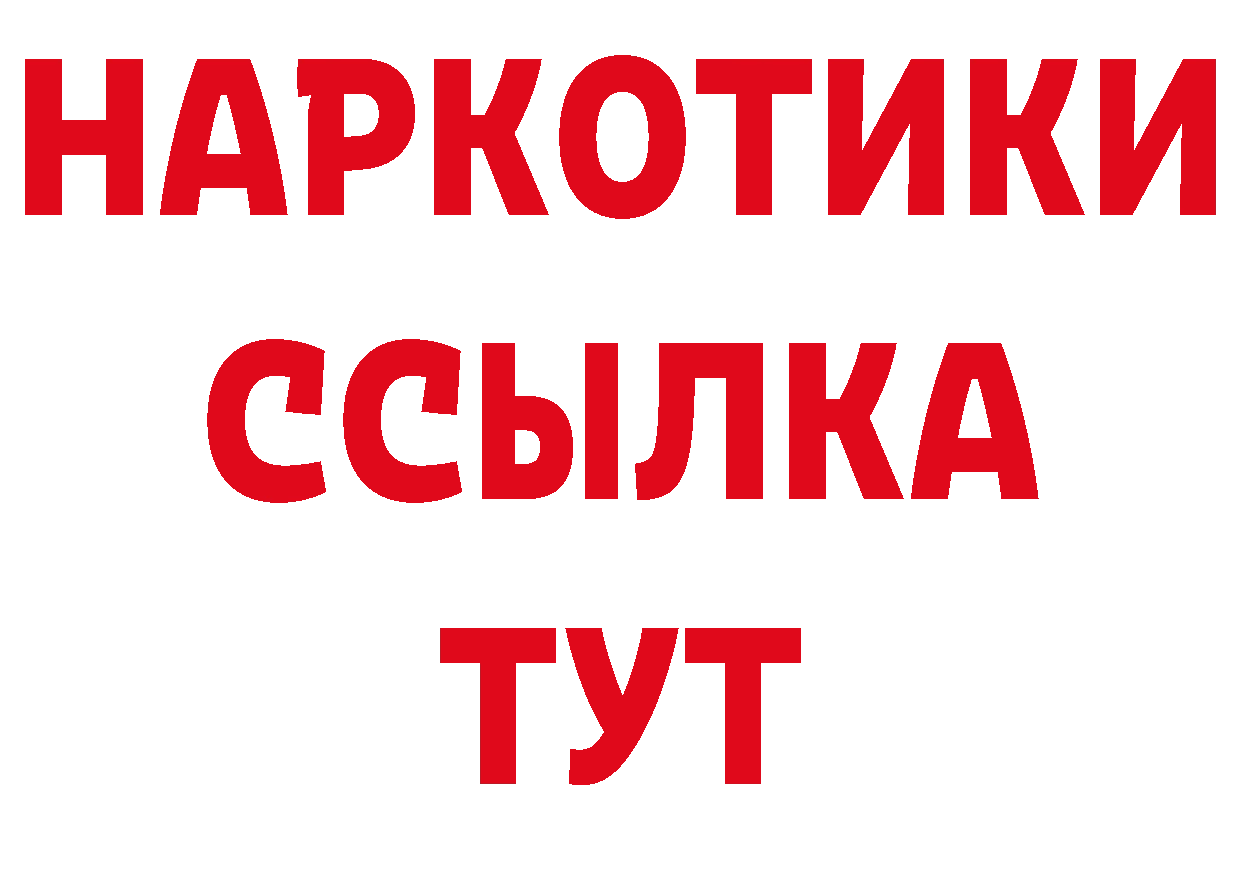 НАРКОТИКИ
ССЫЛКА
ТУТ